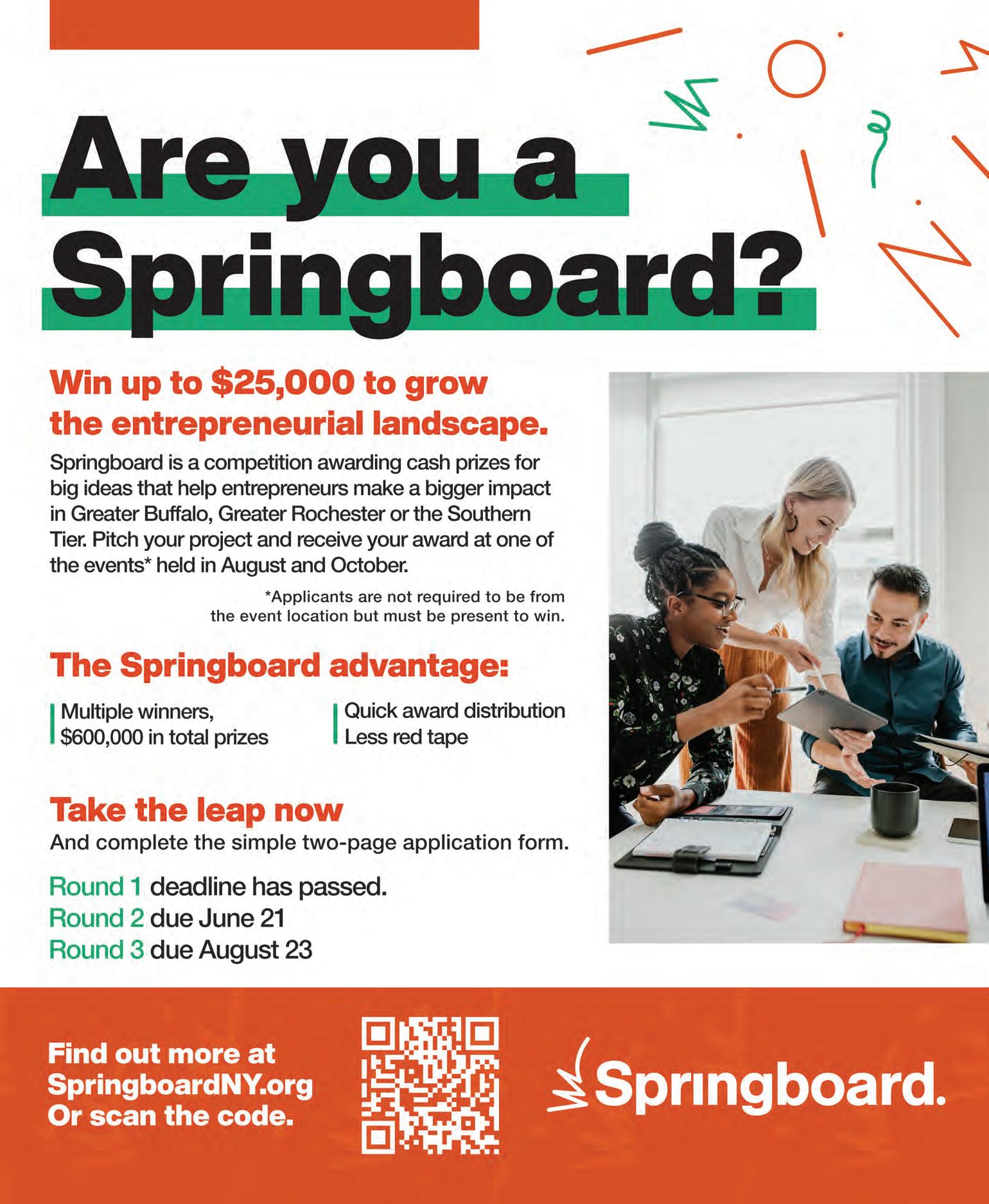 Are you a Springboard?

Win up to $25,000 to grow the entrepreneurial landscape.

Springboard is a competition awarding cash prizes for big ideas that help entrepreneurs make a bigger impact in Greater Buffalo, Greater Rochester or the Southern Tier. Pitch your project and receive your award at one of the events* held in August and October.

*Applicants are not required to be from the event location but must be present to win.

The Springboard advantage:

Multiple winners, $600,000 in total prizes

Quick award distribution
Less red tape

Take the leap now
And complete the simple two-page application form.

Round 1 deadline has passed.
Round 2 due June 21
Round 3 due August 23

Find out more at SpringboardNY.org Or scan the code.

Springboard.